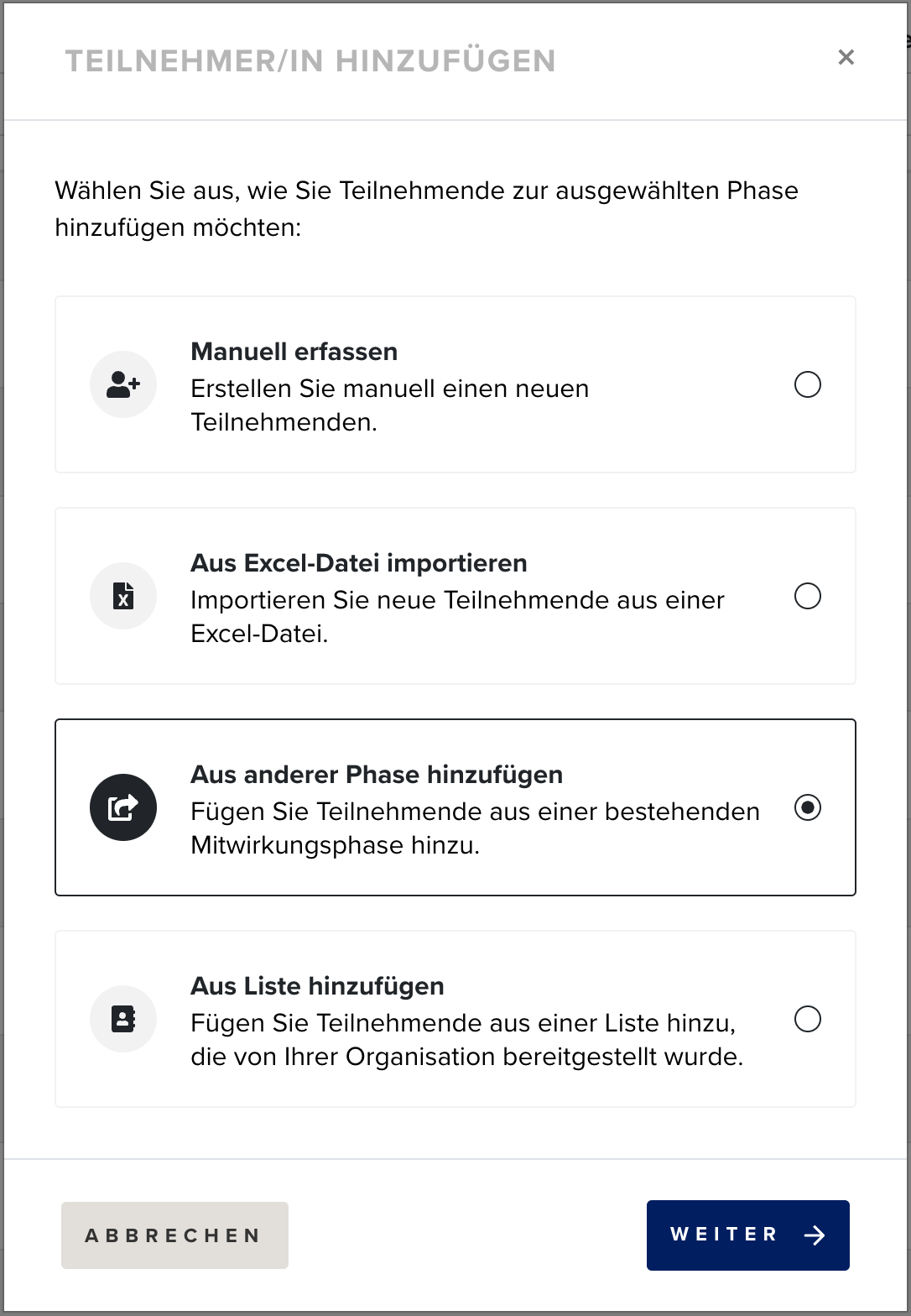 TEILNEHMER/IN HINZUFÜGEN

×

Wählen Sie aus, wie Sie Teilnehmende zur ausgewählten Phase hinzufügen möchten:

Manuell erfassen
Erstellen Sie manuell einen neuen Teilnehmenden.

Aus Excel-Datei importieren
Importieren Sie neue Teilnehmende aus einer Excel-Datei.

Aus anderer Phase hinzufügen
Fügen Sie Teilnehmende aus einer bestehenden Mitwirkungsphase hinzu.

Aus Liste hinzufügen
Fügen Sie Teilnehmende aus einer Liste hinzu, die von Ihrer Organisation bereitgestellt wurde.

ABBRECHEN

WEITER